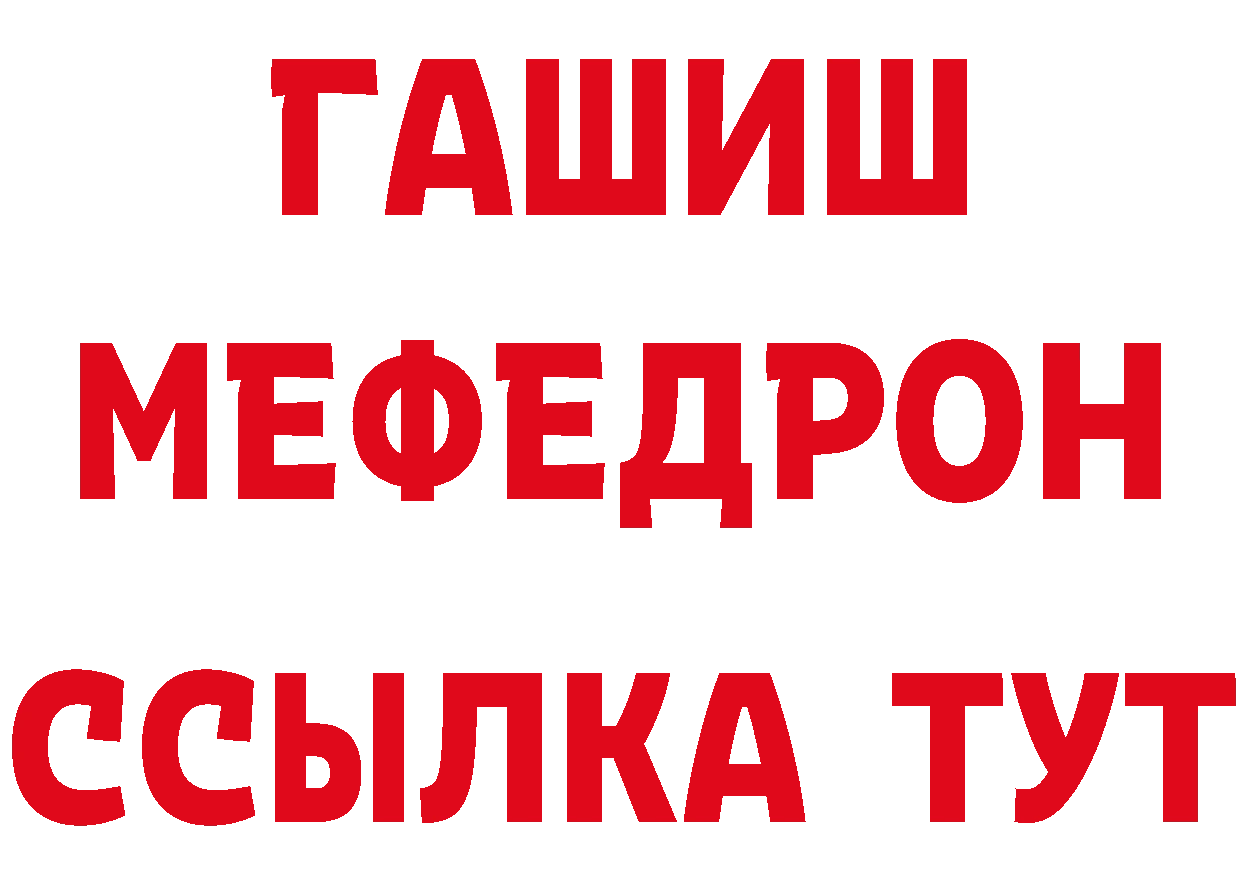 ГАШИШ
МЕФЕДРОН
ССЫЛКА ТУТ